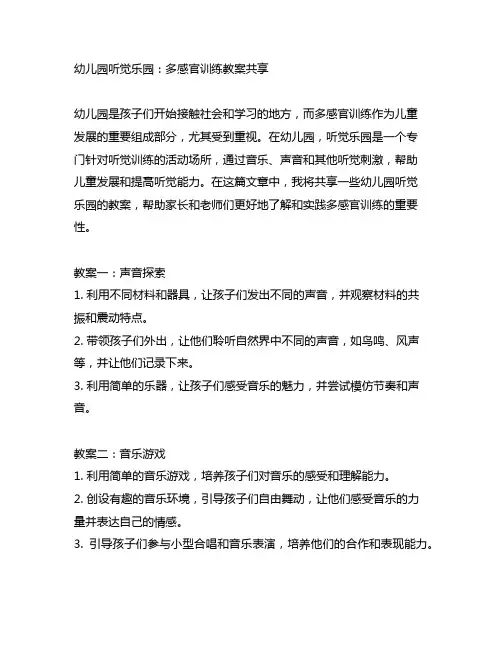 幼儿园听觉乐园：多感官训练教案共享

幼儿园是孩子们开始接触社会和学习的地方，而多感官训练作为儿童发展的重要组成部分，尤其受到重视。在幼儿园，听觉乐园是一个专门针对听觉训练的活动场所，通过音乐、声音和其他听觉刺激，帮助儿童发展和提高听觉能力。在这篇文章中，我将共享一些幼儿园听觉乐园的教案，帮助家长和老师们更好地了解和实践多感官训练的重要性。

教案一：声音探索
1. 利用不同材料和器具，让孩子们发出不同的声音，并观察材料的共振和震动特点。
2. 带领孩子们外出，让他们聆听自然界中不同的声音，如鸟鸣、风声等，并让他们记录下来。
3. 利用简单的乐器，让孩子们感受音乐的魅力，并尝试模仿节奏和声音。

教案二：音乐游戏
1. 利用简单的音乐游戏，培养孩子们对音乐的感受和理解能力。
2. 创设有趣的音乐环境，引导孩子们自由舞动，让他们感受音乐的力量并表达自己的情感。
3. 引导孩子们参与小型合唱和音乐表演，培养他们的合作和表现能力。